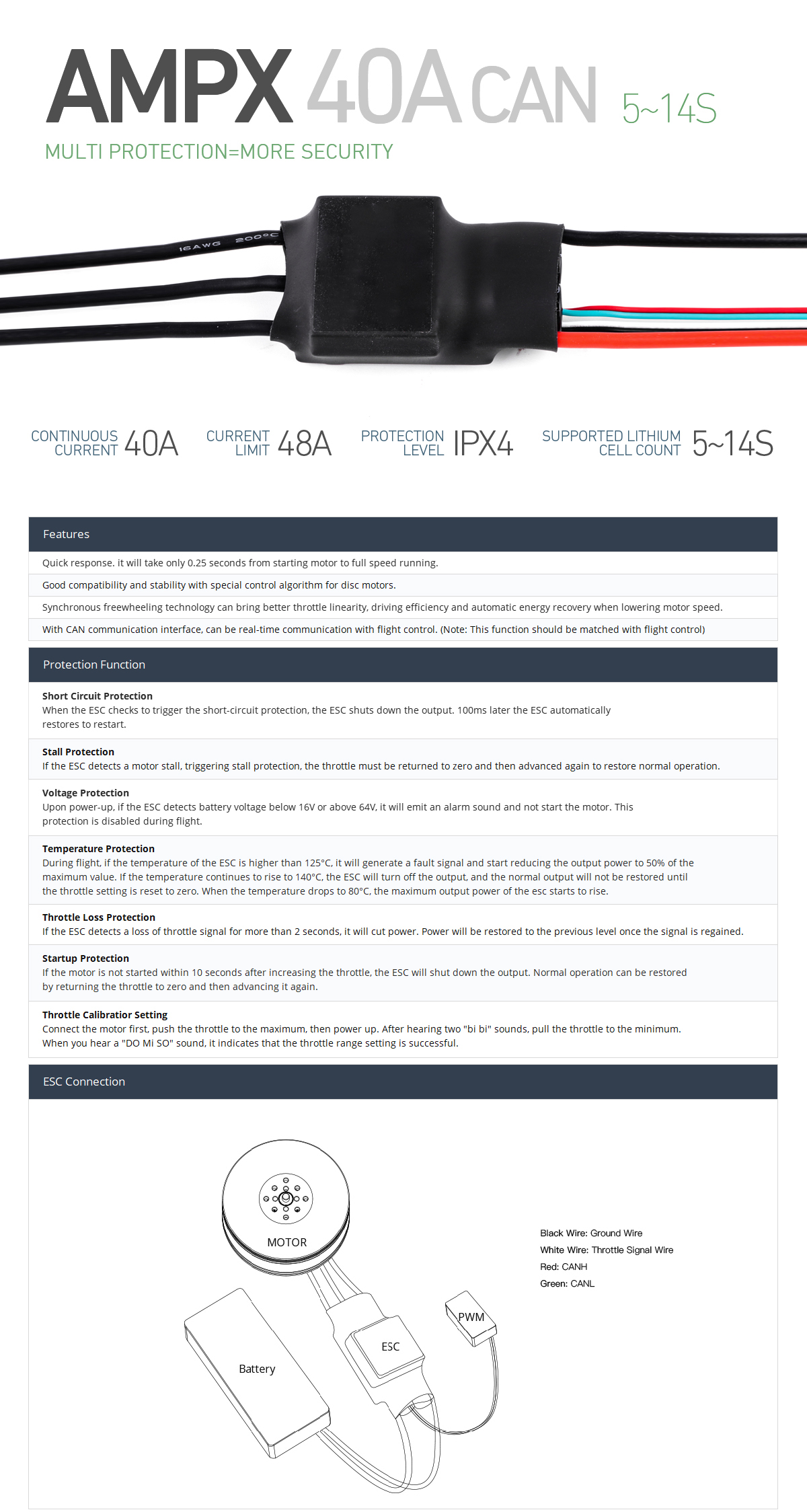 AMPX 40A CAN 5~14S

MULTI PROTECTION=MORE SECURITY

16AWG 200°C

CONTINUOUS CURRENT 40A

CURRENT LIMIT 48A

PROTECTION LEVEL IPX4

SUPPORTED LITHIUM CELL COUNT 5~14S

Features

Quick response. it will take only 0.25 seconds from starting motor to full speed running.

Good compatibility and stability with special control algorithm for disc motors.

Synchronous freewheeling technology can bring better throttle linearity, driving efficiency and automatic energy recovery when lowering motor speed.

With CAN communication interface, can be real-time communication with flight control. (Note: This function should be matched with flight control)

Protection Function

Short Circuit Protection
When the ESC checks to trigger the short-circuit protection, the ESC shuts down the output. 100ms later the ESC automatically restores to restart.

Stall Protection
If the ESC detects a motor stall, triggering stall protection, the throttle must be returned to zero and then advanced again to restore normal operation.

Voltage Protection
Upon power-up, if the ESC detects battery voltage below 16V or above 64V, it will emit an alarm sound and not start the motor. This protection is disabled during flight.

Temperature Protection
During flight, if the temperature of the ESC is higher than 125°C, it will generate a fault signal and start reducing the output power to 50% of the maximum value. If the temperature continues to rise to 140°C, the ESC will turn off the output, and the normal output will not be restored until the throttle setting is reset to zero. When the temperature drops to 80°C, the maximum output power of the esc starts to rise.

Throttle Loss Protection
If the ESC detects a loss of throttle signal for more than 2 seconds, it will cut power. Power will be restored to the previous level once the signal is regained.

Startup Protection
If the motor is not started within 10 seconds after increasing the throttle, the ESC will shut down the output. Normal operation can be restored by returning the throttle to zero and then advancing it again.

Throttle Calibratior Setting
Connect the motor first, push the throttle to the maximum, then power up. After hearing two "bi bi" sounds, pull the throttle to the minimum. When you hear a "DO Mi SO" sound, it indicates that the throttle range setting is successful.

ESC Connection

MOTOR

Battery

ESC

PWM

Black Wire: Ground Wire
White Wire: Throttle Signal Wire
Red: CANH
Green: CANL